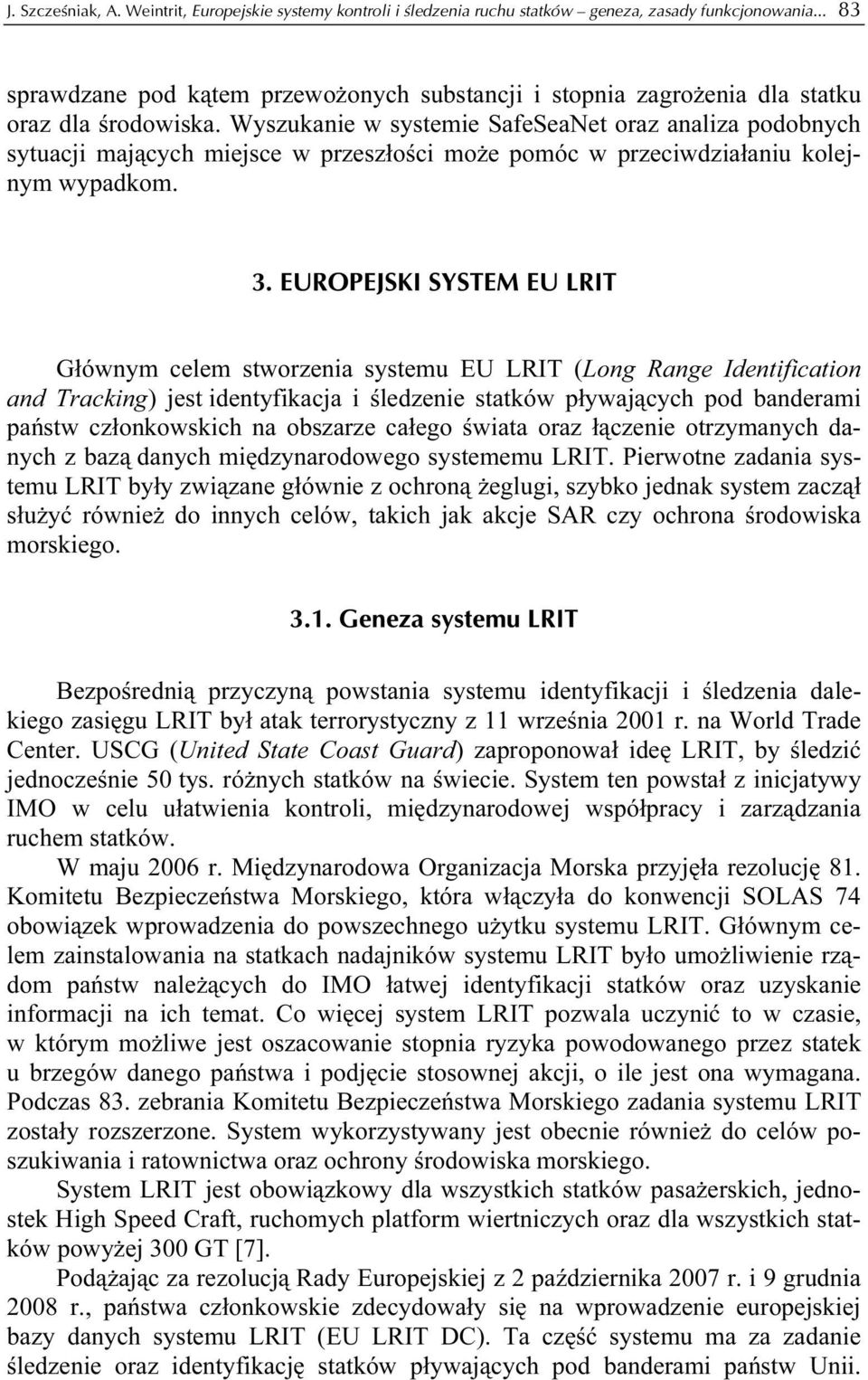 J. Szcześniak, A. Weintrit, Europejskie systemy kontroli i śledzenia ruchu statków – geneza, zasady funkcjonowania... 83

sprawdzane pod kątem przewożonych substancji i stopnia zagrożenia dla statku oraz dla środowiska. Wyszukanie w systemie SafeSeaNet oraz analiza podobnych sytuacji mających miejsce w przeszłości może pomóc w przeciwdziałaniu kolejnym wypadkom.

3. EUROPEJSKI SYSTEM EU LRIT

Głównym celem stworzenia systemu EU LRIT (Long Range Identification and Tracking) jest identyfikacja i śledzenie statków pływających pod banderami państw członkowskich na obszarze całego świata oraz łączenie otrzymanych danych z bazą danych międzynarodowego systememu LRIT. Pierwotne zadania systemu LRIT były związane głównie z ochroną żeglugi, szybko jednak system zaczął służyć również do innych celów, takich jak akcje SAR czy ochrona środowiska morskiego.

3.1. Geneza systemu LRIT

Bezpośrednią przyczyną powstania systemu identyfikacji i śledzenia dalekiego zasięgu LRIT był atak terrorystyczny z 11 września 2001 r. na World Trade Center. USCG (United State Coast Guard) zaproponował ideę LRIT, by śledzić jednocześnie 50 tys. różnych statków na świecie. System ten powstał z inicjatywy IMO w celu ułatwienia kontroli, międzynarodowej współpracy i zarządzania ruchem statków.

W maju 2006 r. Międzynarodowa Organizacja Morska przyjęła rezolucję 81. Komitetu Bezpieczeństwa Morskiego, która włączyła do konwencji SOLAS 74 obowiązek wprowadzenia do powszechnego użytku systemu LRIT. Głównym celem zainstalowania na statkach nadajników systemu LRIT było umożliwienie rządom państw należących do IMO łatwej identyfikacji statków oraz uzyskanie informacji na ich temat. Co więcej system LRIT pozwala uczynić to w czasie, w którym możliwe jest oszacowanie stopnia ryzyka powodowanego przez statek u brzegów danego państwa i podjęcie stosownej akcji, o ile jest ona wymagana. Podczas 83. zebrania Komitetu Bezpieczeństwa Morskiego zadania systemu LRIT zostały rozszerzone. System wykorzystywany jest obecnie również do celów poszukiwania i ratownictwa oraz ochrony środowiska morskiego.

System LRIT jest obowiązkowy dla wszystkich statków pasażerskich, jednostek High Speed Craft, ruchomych platform wiertniczych oraz dla wszystkich statków powyżej 300 GT [7].

Podążając za rezolucją Rady Europejskiej z 2 października 2007 r. i 9 grudnia 2008 r., państwa członkowskie zdecydowały się na wprowadzenie europejskiej bazy danych systemu LRIT (EU LRIT DC). Ta część systemu ma za zadanie śledzenie oraz identyfikację statków pływających pod banderami państw Unii.